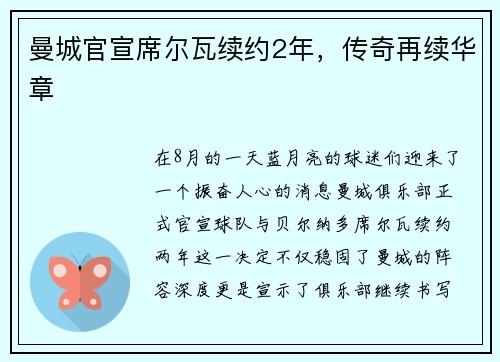 曼城官宣席尔瓦续约2年，传奇再续华章

在8月的一天蓝月亮的球迷们迎来了一个振奋人心的消息曼城俱乐部正式官宣球队与贝尔纳多席尔瓦续约两年这一决定不仅稳固了曼城的阵容深度更是宣示了俱乐部继续书写